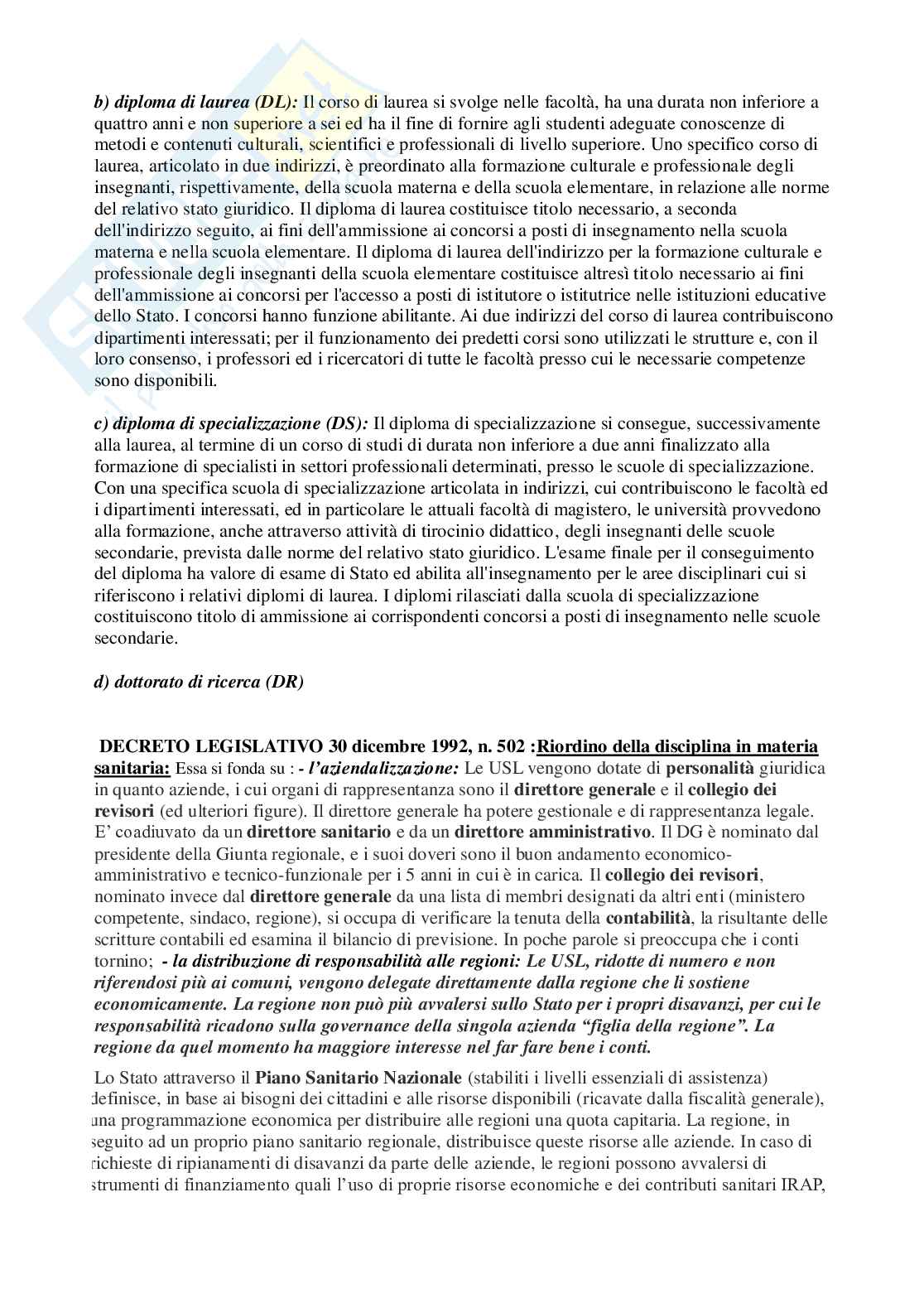 b) diploma di laurea (DL): Il corso di laurea si svolge nelle facoltà, ha una durata non inferiore a quattro anni e non superiore a sei ed ha il fine di fornire agli studenti adeguate conoscenze di metodi e contenuti culturali, scientifici e professionali di livello superiore. Uno specifico corso di laurea, articolato in due indirizzi, è preordinato alla formazione culturale e professionale degli insegnanti, rispettivamente, della scuola materna e della scuola elementare, in relazione alle norme del relativo stato giuridico. Il diploma di laurea costituisce titolo necessario, a seconda dell'indirizzo seguito, ai fini dell'ammissione ai concorsi a posti di insegnamento nella scuola materna e nella scuola elementare. Il diploma di laurea dell'indirizzo per la formazione culturale e professionale degli insegnanti della scuola elementare costituisce altresì titolo necessario ai fini dell'ammissione ai concorsi per l'accesso a posti di istitutore o istitutrice nelle istituzioni educative dello Stato. I concorsi hanno funzione abilitante. Ai due indirizzi del corso di laurea contribuiscono dipartimenti interessati; per il funzionamento dei predetti corsi sono utilizzati le strutture e, con il loro consenso, i professori ed i ricercatori di tutte le facoltà presso cui le necessarie competenze sono disponibili.

c) diploma di specializzazione (DS): Il diploma di specializzazione si consegue, successivamente alla laurea, al termine di un corso di studi di durata non inferiore a due anni finalizzato alla formazione di specialisti in settori professionali determinati, presso le scuole di specializzazione. Con una specifica scuola di specializzazione articolata in indirizzi, cui contribuiscono le facoltà ed i dipartimenti interessati, ed in particolare le attuali facoltà di magistero, le università provvedono alla formazione, anche attraverso attività di tirocinio didattico, degli insegnanti delle scuole secondarie, prevista dalle norme del relativo stato giuridico. L'esame finale per il conseguimento del diploma ha valore di esame di Stato ed abilita all'insegnamento per le aree disciplinari cui si riferiscono i relativi diplomi di laurea. I diplomi rilasciati dalla scuola di specializzazione costituiscono titolo di ammissione ai corrispondenti concorsi a posti di insegnamento nelle scuole secondarie.

d) dottorato di ricerca (DR)

DECRETO LEGISLATIVO 30 dicembre 1992, n. 502 :Riordino della disciplina in materia sanitaria: Essa si fonda su : - l'aziendalizzazione: Le USL vengono dotate di personalità giuridica in quanto aziende, i cui organi di rappresentanza sono il direttore generale e il collegio dei revisori (ed ulteriori figure). Il direttore generale ha potere gestionale e di rappresentanza legale. E' coadiuvato da un direttore sanitario e da un direttore amministrativo. Il DG è nominato dal presidente della Giunta regionale, e i suoi doveri sono il buon andamento economico-amministrativo e tecnico-funzionale per i 5 anni in cui è in carica. Il collegio dei revisori, nominato invece dal direttore generale da una lista di membri designati da altri enti (ministero competente, sindaco, regione), si occupa di verificare la tenuta della contabilità, la risultante delle scritture contabili ed esamina il bilancio di previsione. In poche parole si preoccupa che i conti tornino; - la distribuzione di responsabilità alle regioni: Le USL, ridotte di numero e non riferendosi più ai comuni, vengono delegate direttamente dalla regione che li sostiene economicamente. La regione non può più avvalersi sullo Stato per i propri disavanzi, per cui le responsabilità ricadono sulla governance della singola azienda "figlia della regione". La regione da quel momento ha maggiore interesse nel far fare bene i conti.

Lo Stato attraverso il Piano Sanitario Nazionale (stabiliti i livelli essenziali di assistenza) definisce, in base ai bisogni dei cittadini e alle risorse disponibili (ricavate dalla fiscalità generale), una programmazione economica per distribuire alle regioni una quota capitaria. La regione, in seguito ad un proprio piano sanitario regionale, distribuisce queste risorse alle aziende. In caso di richieste di ripianamenti di disavanzi da parte delle aziende, le regioni possono avvalersi di strumenti di finanziamento quali l'uso di proprie risorse economiche e dei contributi sanitari IRAP,